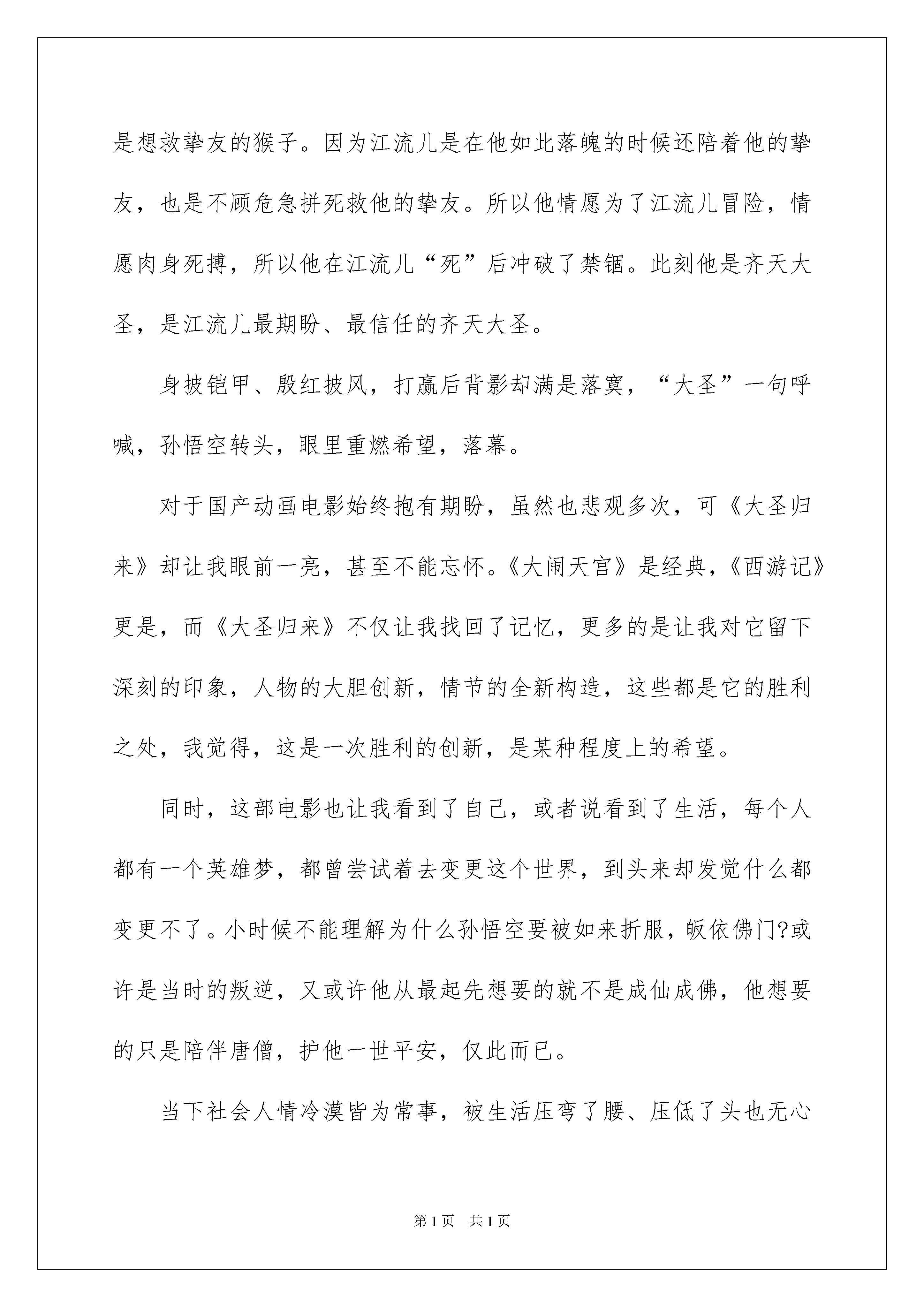 是想救挚友的猴子。因为江流儿是在他如此落魄的时候还陪着他的挚友，也是不顾危急拼死救他的挚友。所以他情愿为了江流儿冒险，情愿肉身死搏，所以他在江流儿“死”后冲破了禁锢。此刻他是齐天大圣，是江流儿最期盼、最信任的齐天大圣。

身披铠甲、殷红披风，打赢后背影却满是落寞，“大圣”一句呼喊，孙悟空转头，眼里重燃希望，落幕。

对于国产动画电影始终抱有期盼，虽然也悲观多次，可《大圣归来》却让我眼前一亮，甚至不能忘怀。《大闹天宫》是经典，《西游记》更是，而《大圣归来》不仅让我找回了记忆，更多的是让我对它留下深刻的印象，人物的大胆创新，情节的全新构造，这些都是它的胜利之处，我觉得，这是一次胜利的创新，是某种程度上的希望。

同时，这部电影也让我看到了自己，或者说看到了生活，每个人都有一个英雄梦，都曾尝试着去变更这个世界，到头来却发觉什么都变更不了。小时候不能理解为什么孙悟空要被如来折服，皈依佛门?或许是当时的叛逆，又或许他从最起先想要的就不是成仙成佛，他想要的只是陪伴唐僧，护他一世平安，仅此而已。

当下社会人情冷漠皆为常事，被生活压弯了腰、压低了头也无心

第1页 共1页